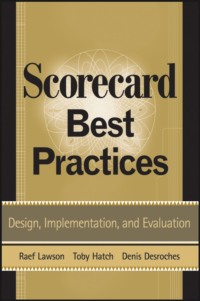 Scorecard Best Practices

Design, Implementation, and Evaluation

Raef Lawson Toby Hatch Denis Desroches